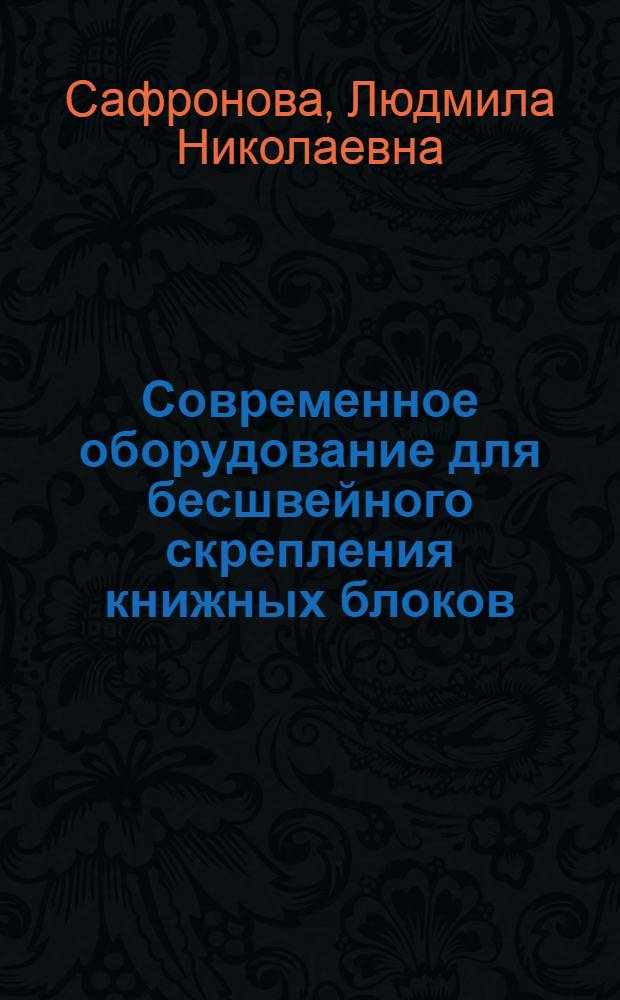 Сафронова, Людмила Николаевна

Современное оборудование для бесшвейного скрепления книжных блоков